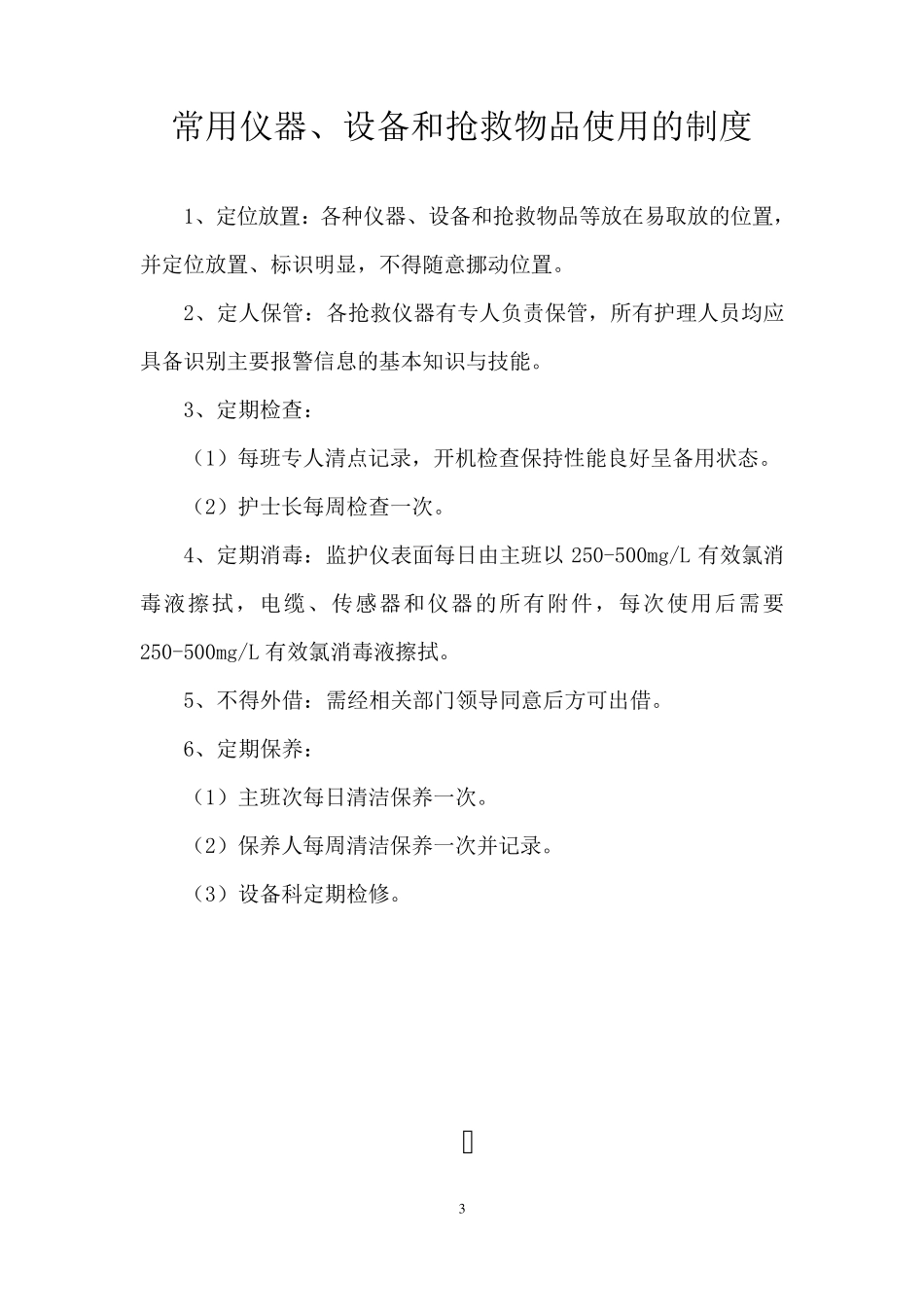 常用仪器、设备和抢救物品使用的制度

1、定位放置：各种仪器、设备和抢救物品等放在易取放的位置，并定位放置、标识明显，不得随意挪动位置。

2、定人保管：各抢救仪器有专人负责保管，所有护理人员均应具备识别主要报警信息的基本知识与技能。

3、定期检查：

（1）每班专人清点记录，开机检查保持性能良好呈备用状态。

（2）护士长每周检查一次。

4、定期消毒：监护仪表面每日由主班以 250-500mg/L 有效氯消毒液擦拭，电缆、传感器和仪器的所有附件，每次使用后需要 250-500mg/L 有效氯消毒液擦拭。

5、不得外借：需经相关部门领导同意后方可出借。

6、定期保养：

（1）主班次每日清洁保养一次。

（2）保养人每周清洁保养一次并记录。

（3）设备科定期检修。

3